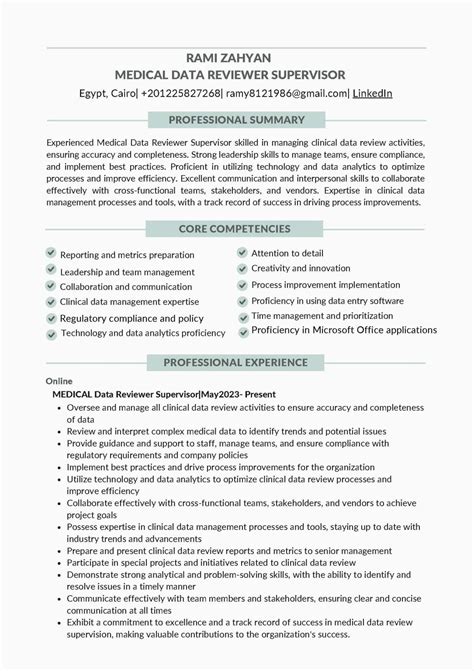 RAMI ZAHYAN
MEDICAL DATA REVIEWER SUPERVISOR
Egypt, Cairo| +201225827268| ramy8121986@gmail.com| LinkedIn

PROFESSIONAL SUMMARY

Experienced Medical Data Reviewer Supervisor skilled in managing clinical data review activities, ensuring accuracy and completeness. Strong leadership skills to manage teams, ensure compliance, and implement best practices. Proficient in utilizing technology and data analytics to optimize processes and improve efficiency. Excellent communication and interpersonal skills to collaborate effectively with cross-functional teams, stakeholders, and vendors. Expertise in clinical data management processes and tools, with a track record of success in driving process improvements.

CORE COMPETENCIES

Reporting and metrics preparation
Leadership and team management
Collaboration and communication
Clinical data management expertise
Regulatory compliance and policy
Technology and data analytics proficiency

Attention to detail
Creativity and innovation
Process improvement implementation
Proficiency in using data entry software
Time management and prioritization
Proficiency in Microsoft Office applications

PROFESSIONAL EXPERIENCE

Online
MEDICAL Data Reviewer Supervisor|May2023- Present
• Oversee and manage all clinical data review activities to ensure accuracy and completeness of data
• Review and interpret complex medical data to identify trends and potential issues
• Provide guidance and support to staff, manage teams, and ensure compliance with regulatory requirements and company policies
• Implement best practices and drive process improvements for the organization
• Utilize technology and data analytics to optimize clinical data review processes and improve efficiency
• Collaborate effectively with cross-functional teams, stakeholders, and vendors to achieve project goals
• Possess expertise in clinical data management processes and tools, staying up to date with industry trends and advancements
• Prepare and present clinical data review reports and metrics to senior management
• Participate in special projects and initiatives related to clinical data review
• Demonstrate strong analytical and problem-solving skills, with the ability to identify and resolve issues in a timely manner
• Communicate effectively with team members and stakeholders, ensuring clear and concise communication at all times
• Exhibit a commitment to excellence and a track record of success in medical data review supervision, making valuable contributions to the organization's success.